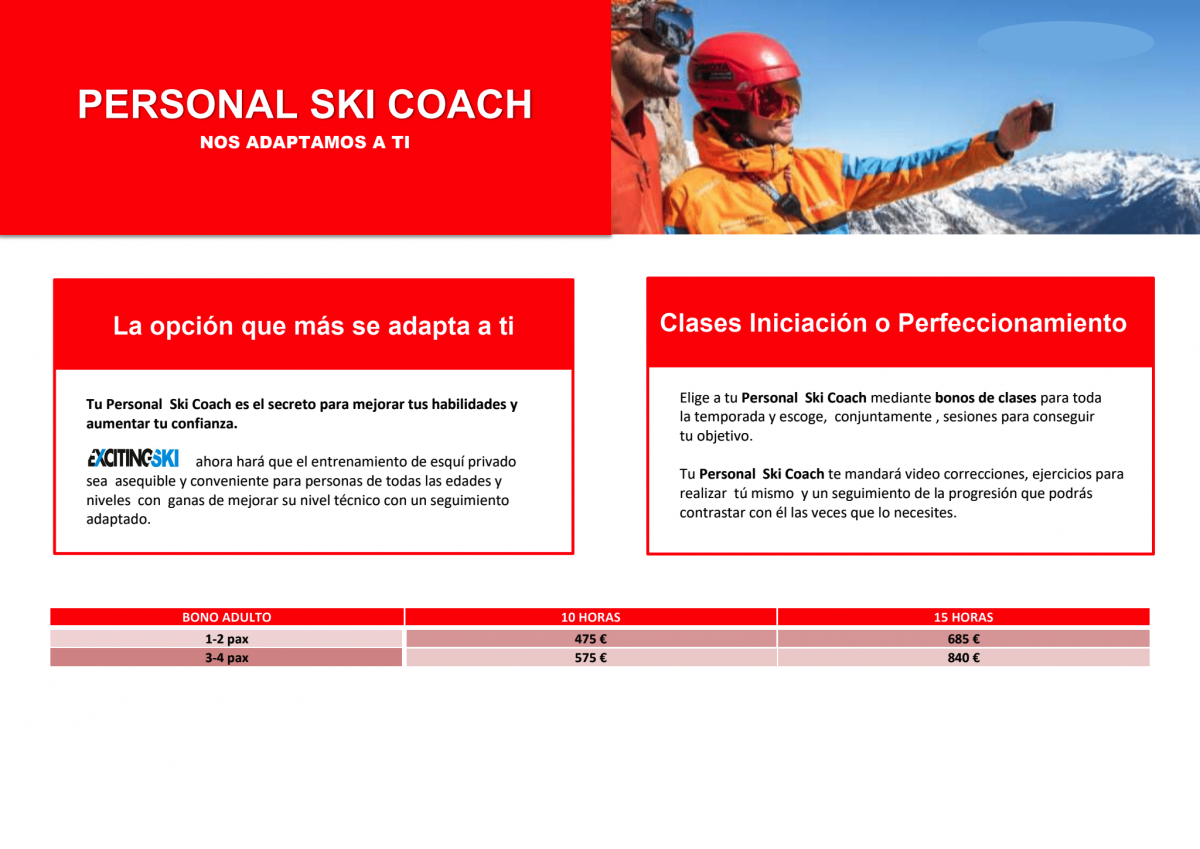 PERSONAL SKI COACH
NOS ADAPTAMOS A TI

La opción que más se adapta a ti

Tu Personal Ski Coach es el secreto para mejorar tus habilidades y aumentar tu confianza.

EXCITINGSKI ahora hará que el entrenamiento de esquí privado sea asequible y conveniente para personas de todas las edades y niveles con ganas de mejorar su nivel técnico con un seguimiento adaptado.

Clases Iniciación o Perfeccionamiento

Elige a tu Personal Ski Coach mediante bonos de clases para toda la temporada y escoge, conjuntamente , sesiones para conseguir tu objetivo.

Tu Personal Ski Coach te mandará video correcciones, ejercicios para realizar tú mismo y un seguimiento de la progresión que podrás contrastar con él las veces que lo necesites.

| BONO ADULTO | 10 HORAS | 15 HORAS |
|---|---|---|
| 1-2 pax | 475 € | 685 € |
| 3-4 pax | 575 € | 840 € |